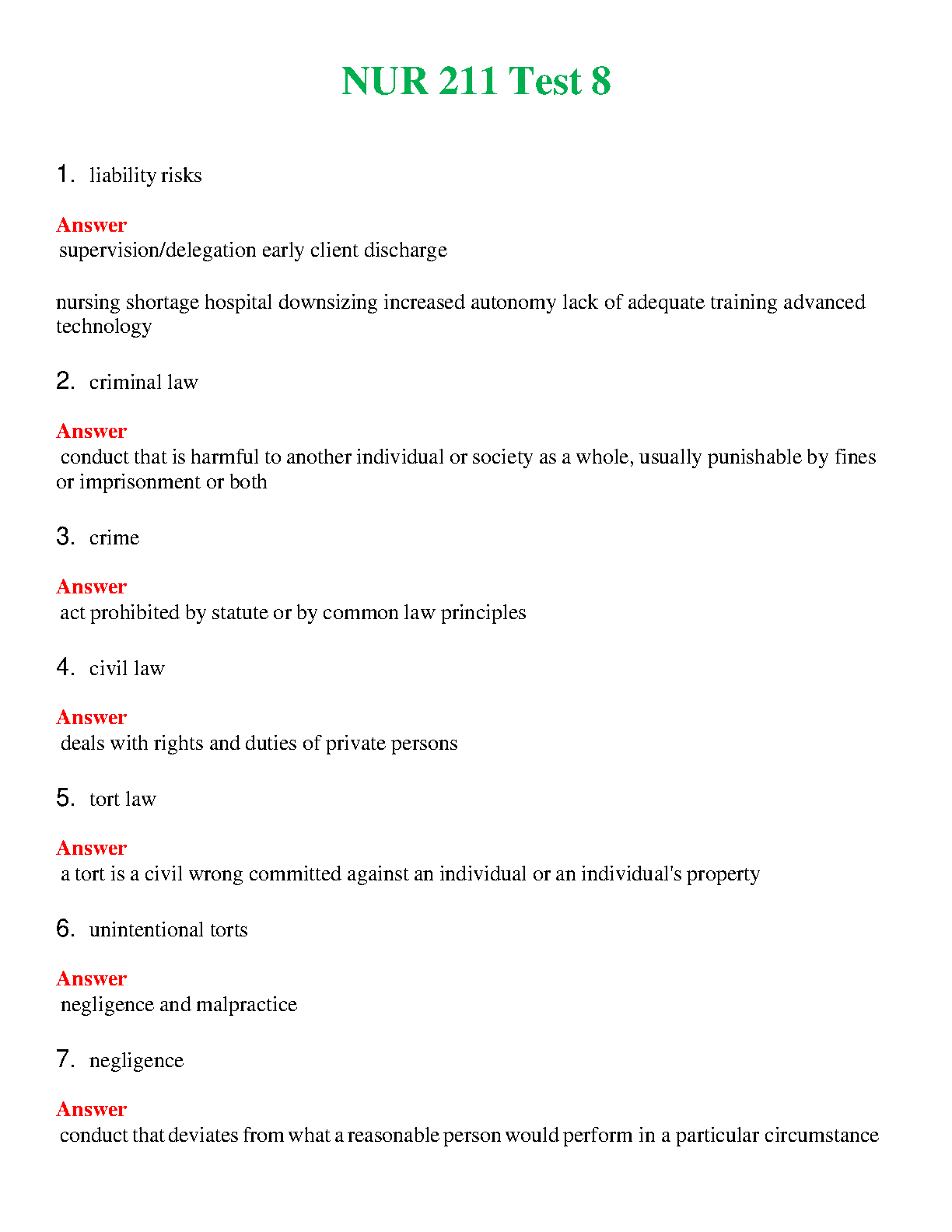 NUR 211 Test 8

1. liability risks

Answer
supervision/delegation early client discharge

nursing shortage hospital downsizing increased autonomy lack of adequate training advanced technology

2. criminal law

Answer
conduct that is harmful to another individual or society as a whole, usually punishable by fines or imprisonment or both

3. crime

Answer
act prohibited by statute or by common law principles

4. civil law

Answer
deals with rights and duties of private persons

5. tort law

Answer
a tort is a civil wrong committed against an individual or an individual's property

6. unintentional torts

Answer
negligence and malpractice

7. negligence

Answer
conduct that deviates from what a reasonable person would perform in a particular circumstance